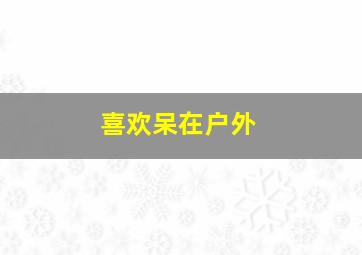 喜欢呆在户外